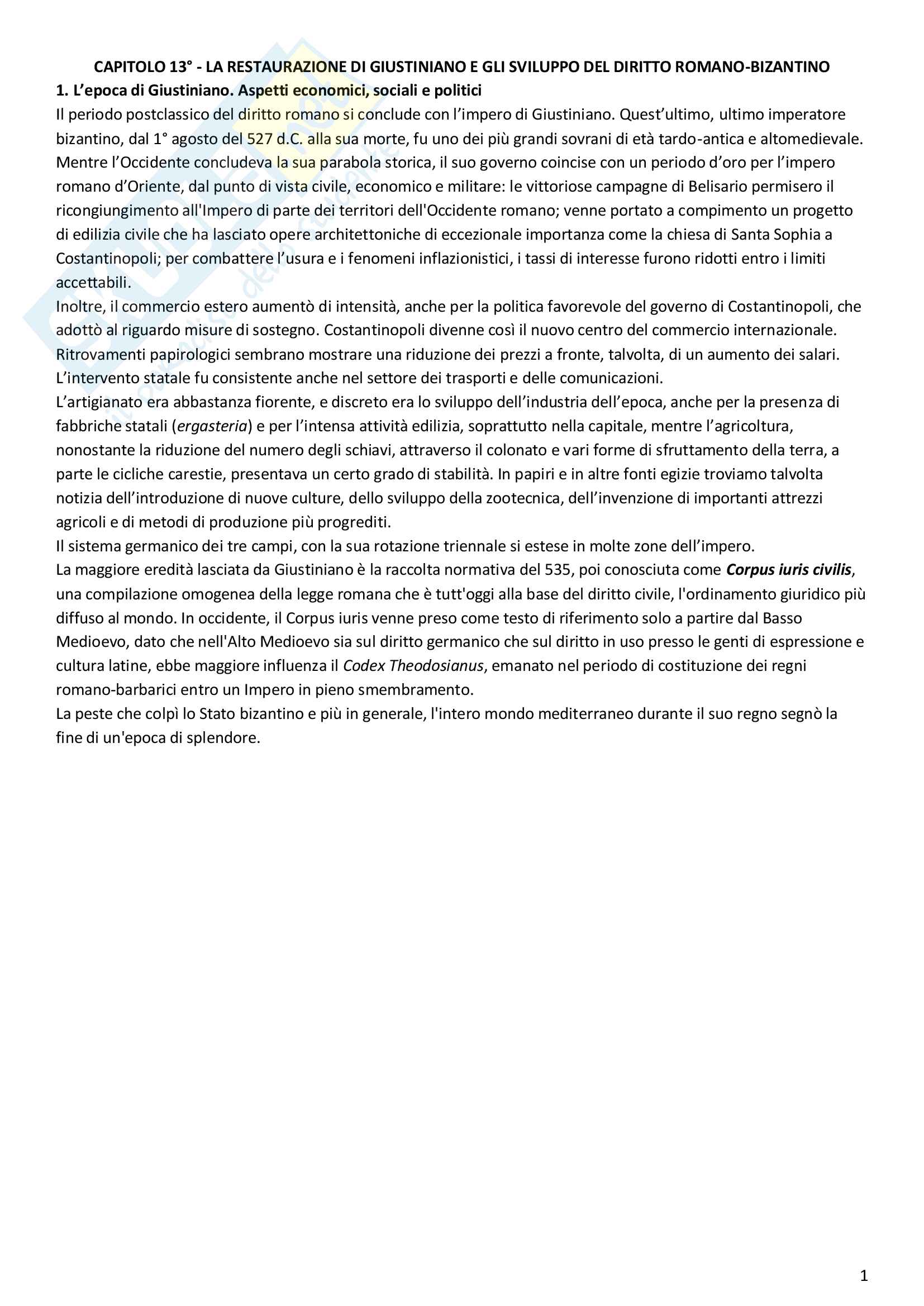 CAPITOLO 13° - LA RESTAURAZIONE DI GIUSTINIANO E GLI SVILUPPO DEL DIRITTO ROMANO-BIZANTINO

1. L'epoca di Giustiniano. Aspetti economici, sociali e politici

Il periodo postclassico del diritto romano si conclude con l'impero di Giustiniano. Quest'ultimo, ultimo imperatore bizantino, dal 1° agosto del 527 d.C. alla sua morte, fu uno dei più grandi sovrani di età tardo-antica e altomedievale. Mentre l'Occidente concludeva la sua parabola storica, il suo governo coincise con un periodo d'oro per l'impero romano d'Oriente, dal punto di vista civile, economico e militare: le vittoriose campagne di Belisario permisero il ricongiungimento all'Impero di parte dei territori dell'Occidente romano; venne portato a compimento un progetto di edilizia civile che ha lasciato opere architettoniche di eccezionale importanza come la chiesa di Santa Sophia a Costantinopoli; per combattere l'usura e i fenomeni inflazionistici, i tassi di interesse furono ridotti entro i limiti accettabili.

Inoltre, il commercio estero aumentò di intensità, anche per la politica favorevole del governo di Costantinopoli, che adottò al riguardo misure di sostegno. Costantinopoli divenne così il nuovo centro del commercio internazionale.

Ritrovamenti papirologici sembrano mostrare una riduzione dei prezzi a fronte, talvolta, di un aumento dei salari.

L'intervento statale fu consistente anche nel settore dei trasporti e delle comunicazioni.

L'artigianato era abbastanza fiorente, e discreto era lo sviluppo dell'industria dell'epoca, anche per la presenza di fabbriche statali (ergasteria) e per l'intensa attività edilizia, soprattutto nella capitale, mentre l'agricoltura, nonostante la riduzione del numero degli schiavi, attraverso il colonato e vari forme di sfruttamento della terra, a parte le cicliche carestie, presentava un certo grado di stabilità. In papiri e in altre fonti egizie troviamo talvolta notizia dell'introduzione di nuove culture, dello sviluppo della zootecnica, dell'invenzione di importanti attrezzi agricoli e di metodi di produzione più progrediti.

Il sistema germanico dei tre campi, con la sua rotazione triennale si estese in molte zone dell'impero.

La maggiore eredità lasciata da Giustiniano è la raccolta normativa del 535, poi conosciuta come Corpus iuris civilis, una compilazione omogenea della legge romana che è tutt'oggi alla base del diritto civile, l'ordinamento giuridico più diffuso al mondo. In occidente, il Corpus iuris venne preso come testo di riferimento solo a partire dal Basso Medioevo, dato che nell'Alto Medioevo sia sul diritto germanico che sul diritto in uso presso le genti di espressione e cultura latine, ebbe maggiore influenza il Codex Theodosianus, emanato nel periodo di costituzione dei regni romano-barbarici entro un Impero in pieno smembramento.

La peste che colpì lo Stato bizantino e più in generale, l'intero mondo mediterraneo durante il suo regno segnò la fine di un'epoca di splendore.

1